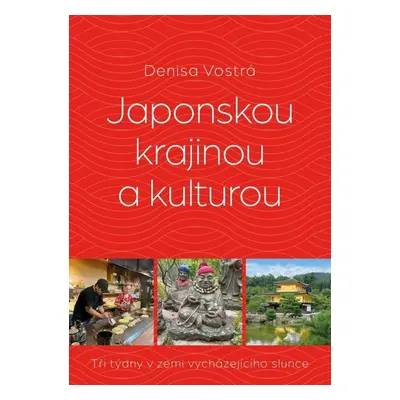 Denisa Vostrá

Japonskou krajinou a kulturou

Tři týdny v zemi vycházejícího slunce